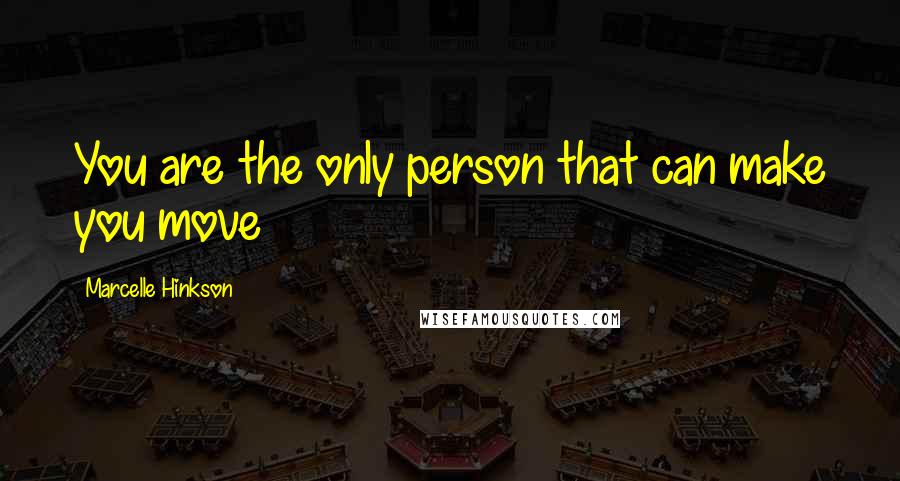 You are the only person that can make you move

Marcelle Hinkson

WISEFAMOUSQUOTES.COM